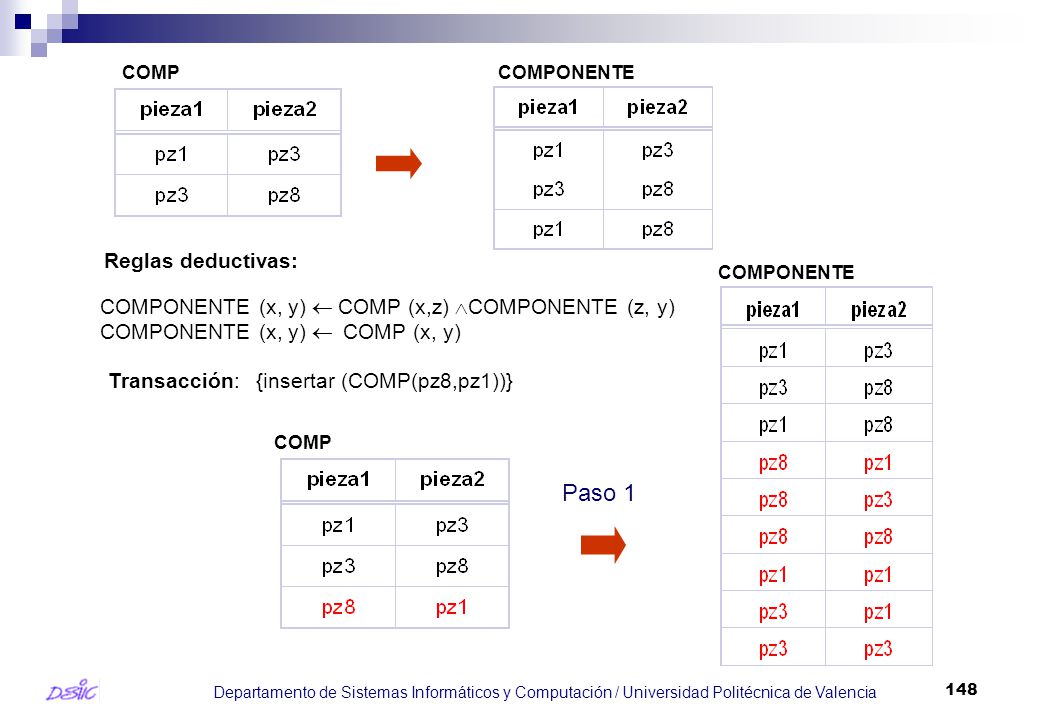 COMP

| pieza1 | pieza2 |
|---|---|
| pz1 | pz3 |
| pz3 | pz8 |

COMPONENTE

| pieza1 | pieza2 |
|---|---|
| pz1 | pz3 |
| pz3 | pz8 |
| pz1 | pz8 |

Reglas deductivas:

COMPONENTE (x, y) $\leftarrow$ COMP (x,z) $\wedge$COMPONENTE (z, y)
COMPONENTE (x, y) $\leftarrow$ COMP (x, y)

Transacción: {insertar (COMP(pz8,pz1))}

COMP

| pieza1 | pieza2 |
|---|---|
| pz1 | pz3 |
| pz3 | pz8 |
| pz8 | pz1 |

Paso 1

COMPONENTE

| pieza1 | pieza2 |
|---|---|
| pz1 | pz3 |
| pz3 | pz8 |
| pz1 | pz8 |
| pz8 | pz1 |
| pz8 | pz3 |
| pz8 | pz8 |
| pz1 | pz1 |
| pz3 | pz1 |
| pz3 | pz3 |

DSIC

Departamento de Sistemas Informáticos y Computación / Universidad Politécnica de Valencia

148